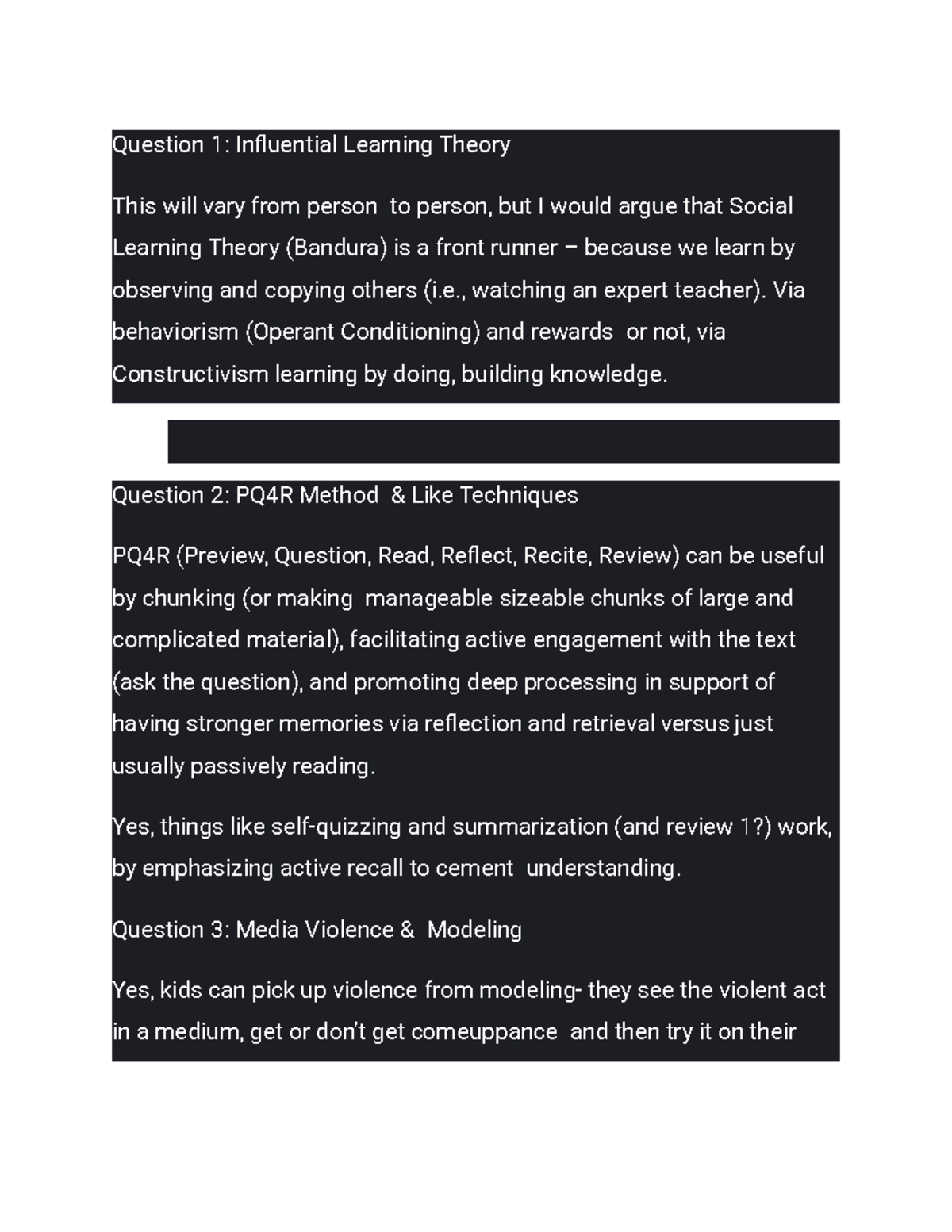 Question 1: Influential Learning Theory

This will vary from person to person, but I would argue that Social Learning Theory (Bandura) is a front runner – because we learn by observing and copying others (i.e., watching an expert teacher). Via behaviorism (Operant Conditioning) and rewards or not, via Constructivism learning by doing, building knowledge.

Question 2: PQ4R Method & Like Techniques

PQ4R (Preview, Question, Read, Reflect, Recite, Review) can be useful by chunking (or making manageable sizeable chunks of large and complicated material), facilitating active engagement with the text (ask the question), and promoting deep processing in support of having stronger memories via reflection and retrieval versus just usually passively reading.

Yes, things like self-quizzing and summarization (and review 1?) work, by emphasizing active recall to cement understanding.

Question 3: Media Violence & Modeling

Yes, kids can pick up violence from modeling- they see the violent act in a medium, get or don't get comeuppance and then try it on their